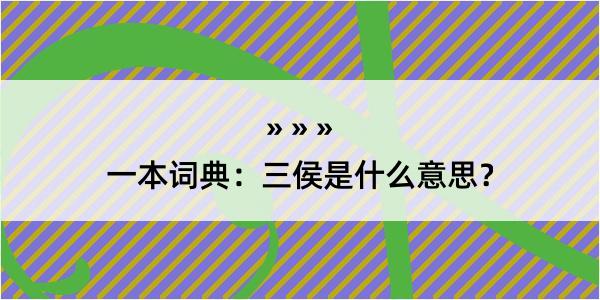 » » »
一本词典：三侯是什么意思？